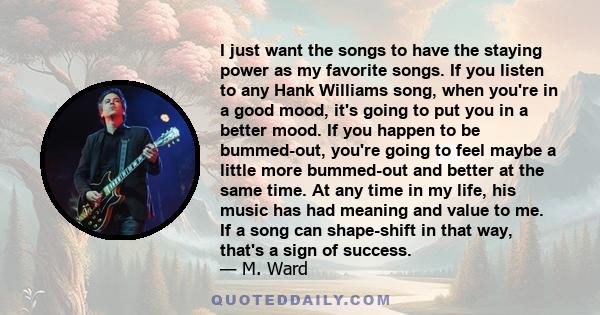 I just want the songs to have the staying power as my favorite songs. If you listen to any Hank Williams song, when you're in a good mood, it's going to put you in a better mood. If you happen to be bummed-out, you're going to feel maybe a little more bummed-out and better at the same time. At any time in my life, his music has had meaning and value to me. If a song can shape-shift in that way, that's a sign of success.
— M. Ward

QUOTEDDAILY.COM